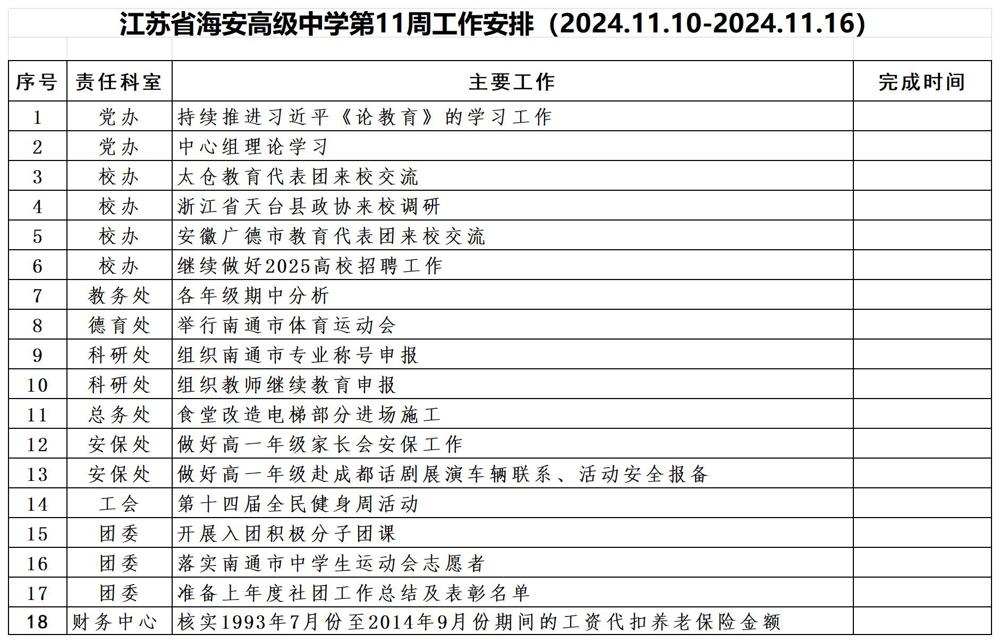 江苏省海安高级中学第11周工作安排（2024.11.10-2024.11.16）

| 序号 | 责任科室 | 主要工作 | 完成时间 |
|---|---|---|---|
| 1 | 党办 | 持续推进习近平《论教育》的学习工作 | |
| 2 | 党办 | 中心组理论学习 | |
| 3 | 校办 | 太仓教育代表团来校交流 | |
| 4 | 校办 | 浙江省天台县政协来校调研 | |
| 5 | 校办 | 安徽广德市教育代表团来校交流 | |
| 6 | 校办 | 继续做好2025高校招聘工作 | |
| 7 | 教务处 | 各年级期中分析 | |
| 8 | 德育处 | 举行南通市体育运动会 | |
| 9 | 科研处 | 组织南通市专业称号申报 | |
| 10 | 科研处 | 组织教师继续教育申报 | |
| 11 | 总务处 | 食堂改造电梯部分进场施工 | |
| 12 | 安保处 | 做好高一年级家长会安保工作 | |
| 13 | 安保处 | 做好高一年级赴成都话剧展演车辆联系、活动安全报备 | |
| 14 | 工会 | 第十四届全民健身周活动 | |
| 15 | 团委 | 开展入团积极分子团课 | |
| 16 | 团委 | 落实南通市中学生运动会志愿者 | |
| 17 | 团委 | 准备上年度社团工作总结及表彰名单 | |
| 18 | 财务中心 | 核实1993年7月份至2014年9月份期间的工资代扣养老保险金额 | |